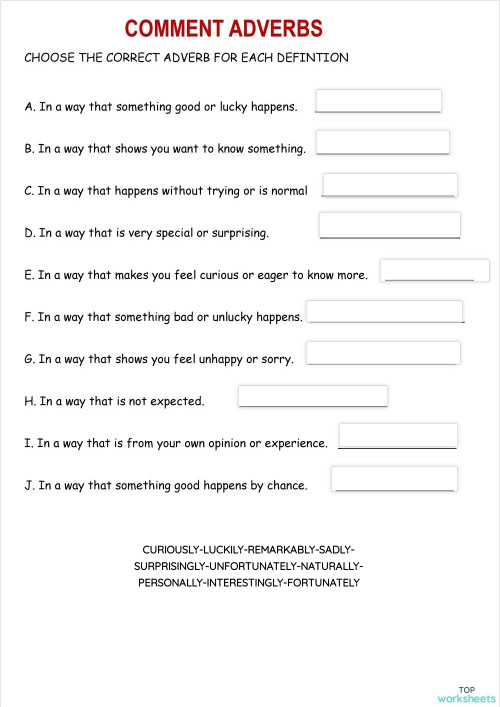 COMMENT ADVERBS

CHOOSE THE CORRECT ADVERB FOR EACH DEFINTION

A. In a way that something good or lucky happens.

B. In a way that shows you want to know something.

C. In a way that happens without trying or is normal

D. In a way that is very special or surprising.

E. In a way that makes you feel curious or eager to know more.

F. In a way that something bad or unlucky happens.

G. In a way that shows you feel unhappy or sorry.

H. In a way that is not expected.

I. In a way that is from your own opinion or experience.

J. In a way that something good happens by chance.

CURIOUSLY-LUCKILY-REMARKABLY-SADLY-SURPRISINGLY-UNFORTUNATELY-NATURALLY-PERSONALLY-INTERESTINGLY-FORTUNATELY

TOP worksheets